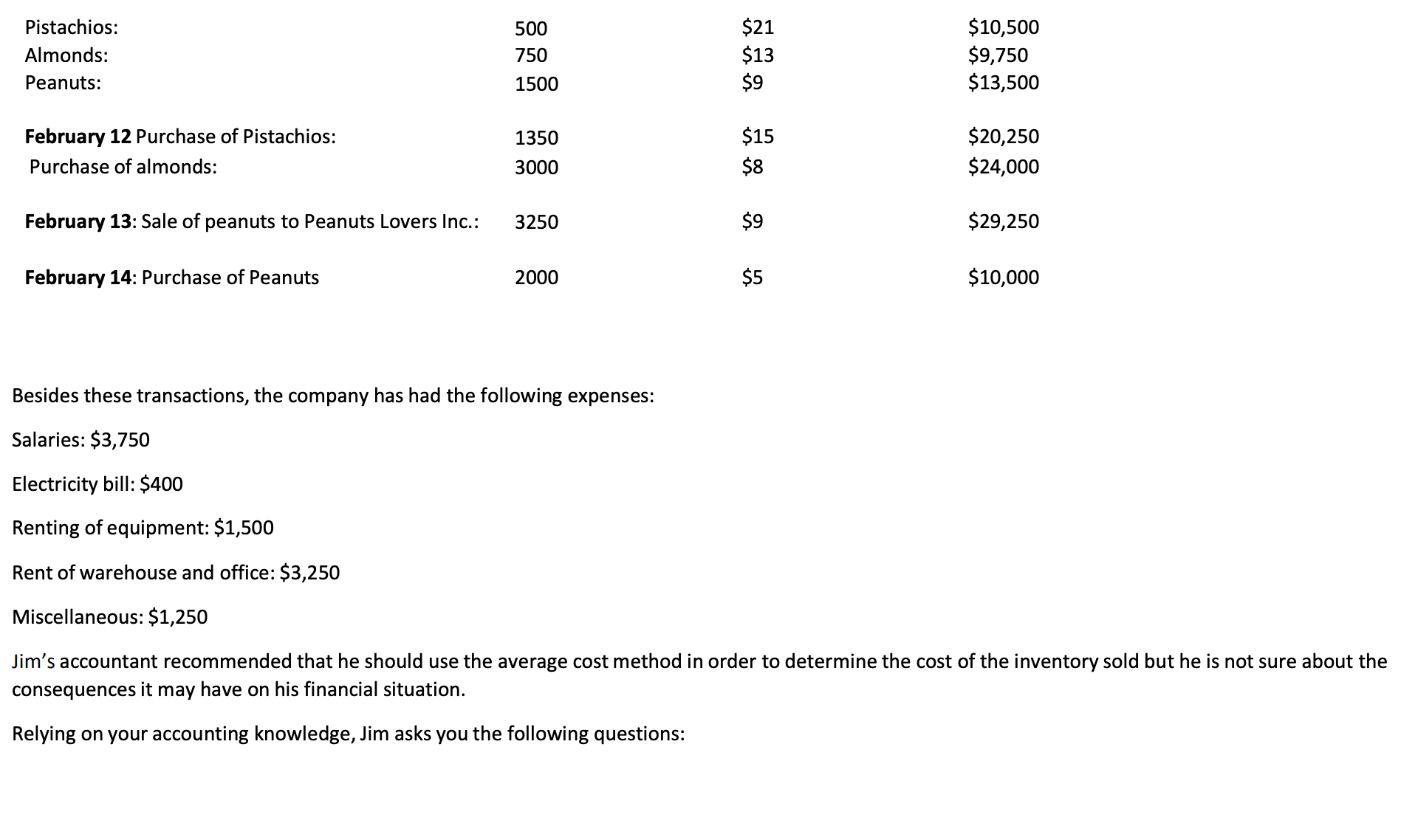 | | | | |
|---|---|---|---|
| Pistachios: | 500 | \$21 | \$10,500 |
| Almonds: | 750 | \$13 | \$9,750 |
| Peanuts: | 1500 | \$9 | \$13,500 |
| **February 12** Purchase of Pistachios: | 1350 | \$15 | \$20,250 |
| Purchase of almonds: | 3000 | \$8 | \$24,000 |
| **February 13**: Sale of peanuts to Peanuts Lovers Inc.: | 3250 | \$9 | \$29,250 |
| **February 14**: Purchase of Peanuts | 2000 | \$5 | \$10,000 |

Besides these transactions, the company has had the following expenses:

Salaries: \$3,750

Electricity bill: \$400

Renting of equipment: \$1,500

Rent of warehouse and office: \$3,250

Miscellaneous: \$1,250

Jim's accountant recommended that he should use the average cost method in order to determine the cost of the inventory sold but he is not sure about the consequences it may have on his financial situation.

Relying on your accounting knowledge, Jim asks you the following questions: